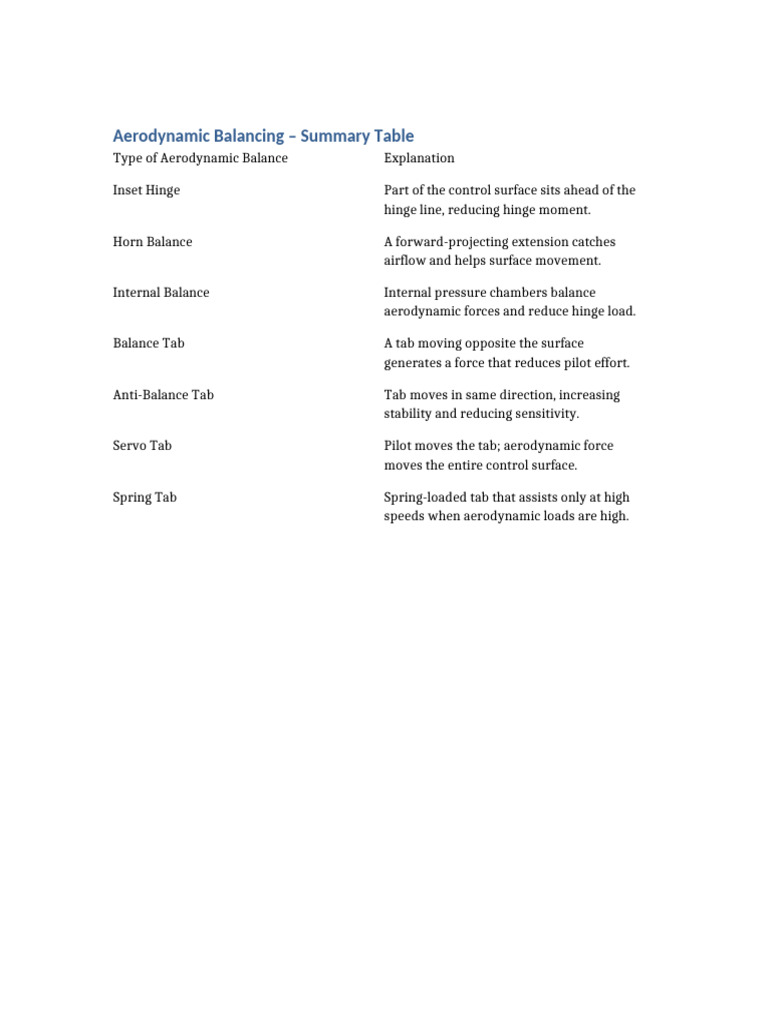 Aerodynamic Balancing – Summary Table

| Type of Aerodynamic Balance | Explanation |
|---|---|
| Inset Hinge | Part of the control surface sits ahead of the hinge line, reducing hinge moment. |
| Horn Balance | A forward-projecting extension catches airflow and helps surface movement. |
| Internal Balance | Internal pressure chambers balance aerodynamic forces and reduce hinge load. |
| Balance Tab | A tab moving opposite the surface generates a force that reduces pilot effort. |
| Anti-Balance Tab | Tab moves in same direction, increasing stability and reducing sensitivity. |
| Servo Tab | Pilot moves the tab; aerodynamic force moves the entire control surface. |
| Spring Tab | Spring-loaded tab that assists only at high speeds when aerodynamic loads are high. |